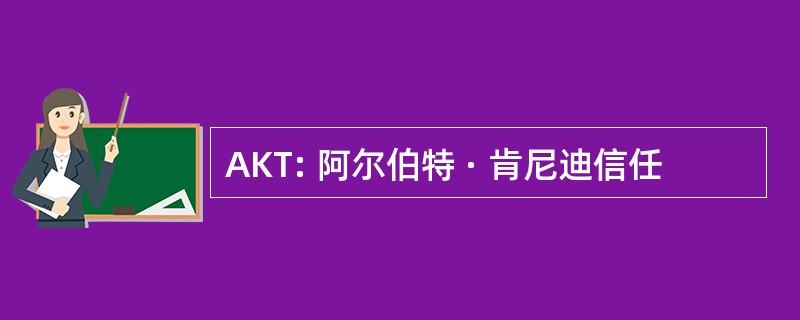 AKT: 阿尔伯特 · 肯尼迪信任